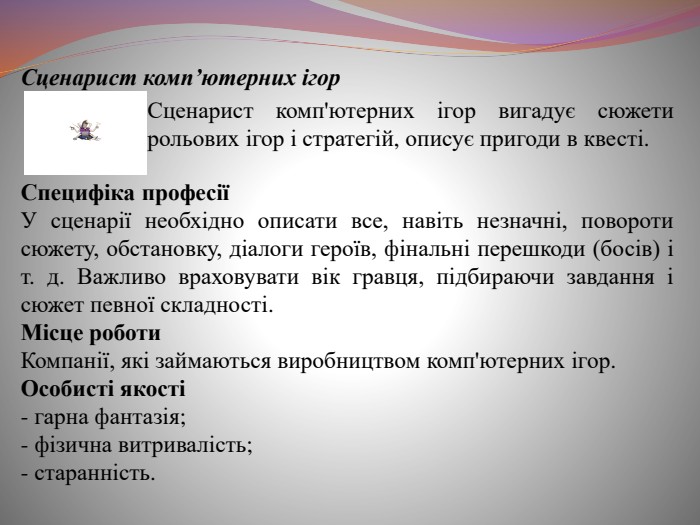 Сценарист комп’ютерних ігор

Сценарист комп'ютерних ігор вигадує сюжети рольових ігор і стратегій, описує пригоди в квесті.

Специфіка професії
У сценарії необхідно описати все, навіть незначні, повороти сюжету, обстановку, діалоги героїв, фінальні перешкоди (босів) і т. д. Важливо враховувати вік гравця, підбираючи завдання і сюжет певної складності.
Місце роботи
Компанії, які займаються виробництвом комп'ютерних ігор.
Особисті якості
- гарна фантазія;
- фізична витривалість;
- старанність.